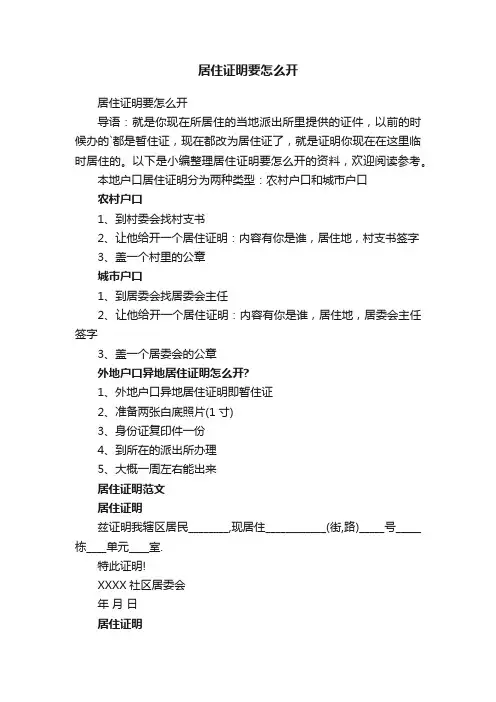 居住证明要怎么开

居住证明要怎么开

导语：就是你现在所居住的当地派出所里提供的证件，以前的时候办的`都是暂住证，现在都改为居住证了，就是证明你现在在这里临时居住的。以下是小编整理居住证明要怎么开的资料，欢迎阅读参考。

本地户口居住证明分为两种类型：农村户口和城市户口

农村户口

1、到村委会找村支书

2、让他给开一个居住证明：内容有你是谁，居住地，村支书签字

3、盖一个村里的公章

城市户口

1、到居委会找居委会主任

2、让他给开一个居住证明：内容有你是谁，居住地，居委会主任签字

3、盖一个居委会的公章

外地户口异地居住证明怎么开?

1、外地户口异地居住证明即暂住证

2、准备两张白底照片(1 寸)

3、身份证复印件一份

4、到所在的派出所办理

5、大概一周左右能出来

居住证明范文

居住证明

兹证明我辖区居民________,现居住____________(街,路)_____号_____栋____单元____室.

特此证明!

XXXX 社区居委会

年 月 日

居住证明